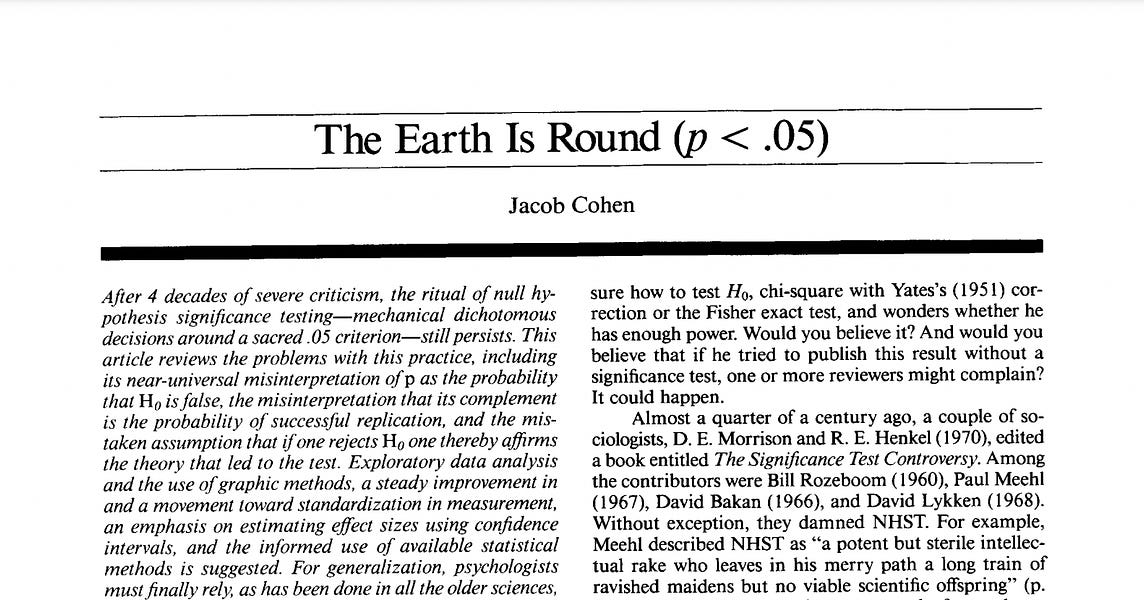 The Earth Is Round ($p < .05$)

Jacob Cohen

After 4 decades of severe criticism, the ritual of null hypothesis significance testing—mechanical dichotomous decisions around a sacred .05 criterion—still persists. This article reviews the problems with this practice, including its near-universal misinterpretation of p as the probability that $H_0$ is false, the misinterpretation that its complement is the probability of successful replication, and the mistaken assumption that if one rejects $H_0$ one thereby affirms the theory that led to the test. Exploratory data analysis and the use of graphic methods, a steady improvement in and a movement toward standardization in measurement, an emphasis on estimating effect sizes using confidence intervals, and the informed use of available statistical methods is suggested. For generalization, psychologists must finally rely, as has been done in all the older sciences,

sure how to test $H_0$, chi-square with Yates's (1951) correction or the Fisher exact test, and wonders whether he has enough power. Would you believe it? And would you believe that if he tried to publish this result without a significance test, one or more reviewers might complain? It could happen.

Almost a quarter of a century ago, a couple of sociologists, D. E. Morrison and R. E. Henkel (1970), edited a book entitled The Significance Test Controversy. Among the contributors were Bill Rozeboom (1960), Paul Meehl (1967), David Bakan (1966), and David Lykken (1968). Without exception, they damned NHST. For example, Meehl described NHST as "a potent but sterile intellectual rake who leaves in his merry path a long train of ravished maidens but no viable scientific offspring" (p.